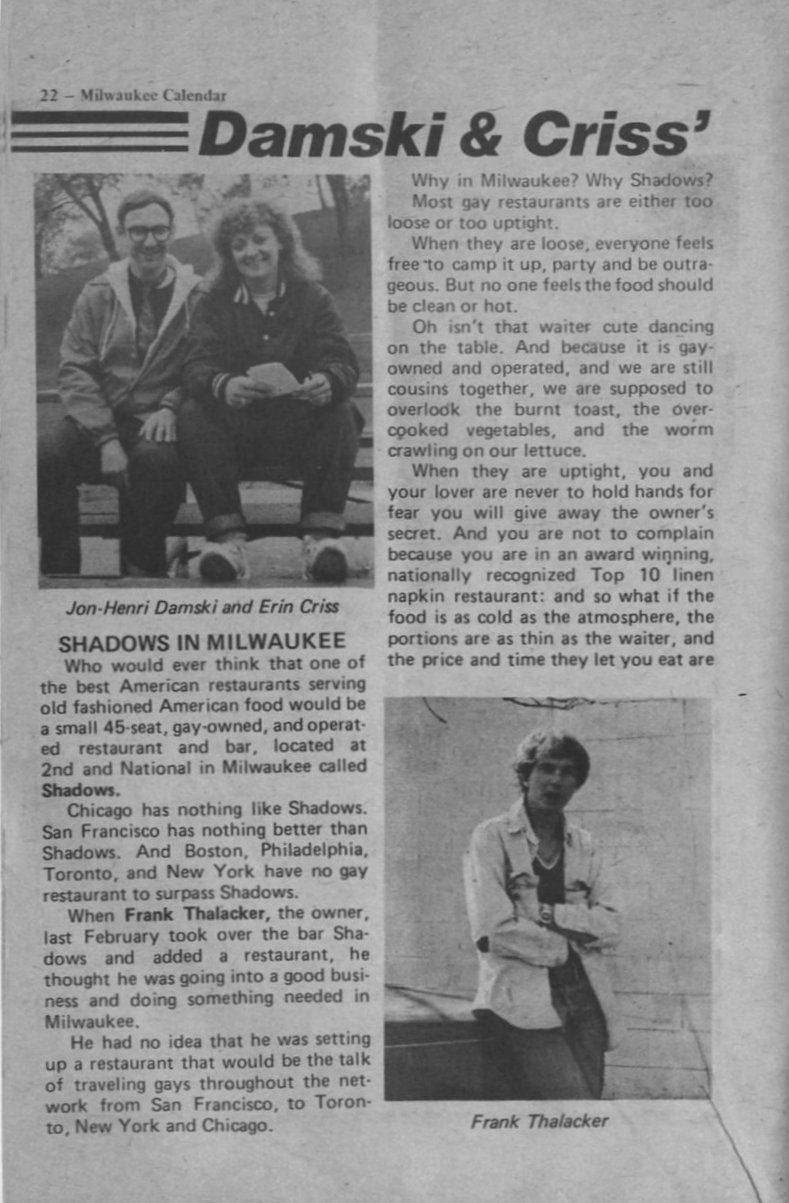 22 – Milwaukee Calendar

Damski & Criss'

Jon-Henri Damski and Erin Criss

SHADOWS IN MILWAUKEE

Who would ever think that one of the best American restaurants serving old fashioned American food would be a small 45-seat, gay-owned, and operated restaurant and bar, located at 2nd and National in Milwaukee called Shadows.

Chicago has nothing like Shadows. San Francisco has nothing better than Shadows. And Boston, Philadelphia, Toronto, and New York have no gay restaurant to surpass Shadows.

When Frank Thalacker, the owner, last February took over the bar Shadows and added a restaurant, he thought he was going into a good business and doing something needed in Milwaukee.

He had no idea that he was setting up a restaurant that would be the talk of traveling gays throughout the network from San Francisco, to Toronto, New York and Chicago.

Why in Milwaukee? Why Shadows?

Most gay restaurants are either too loose or too uptight.

When they are loose, everyone feels free to camp it up, party and be outrageous. But no one feels the food should be clean or hot.

Oh isn't that waiter cute dancing on the table. And because it is gay-owned and operated, and we are still cousins together, we are supposed to overlook the burnt toast, the overcooked vegetables, and the worm crawling on our lettuce.

When they are uptight, you and your lover are never to hold hands for fear you will give away the owner's secret. And you are not to complain because you are in an award winning, nationally recognized Top 10 linen napkin restaurant: and so what if the food is as cold as the atmosphere, the portions are as thin as the waiter, and the price and time they let you eat are

Frank Thalacker